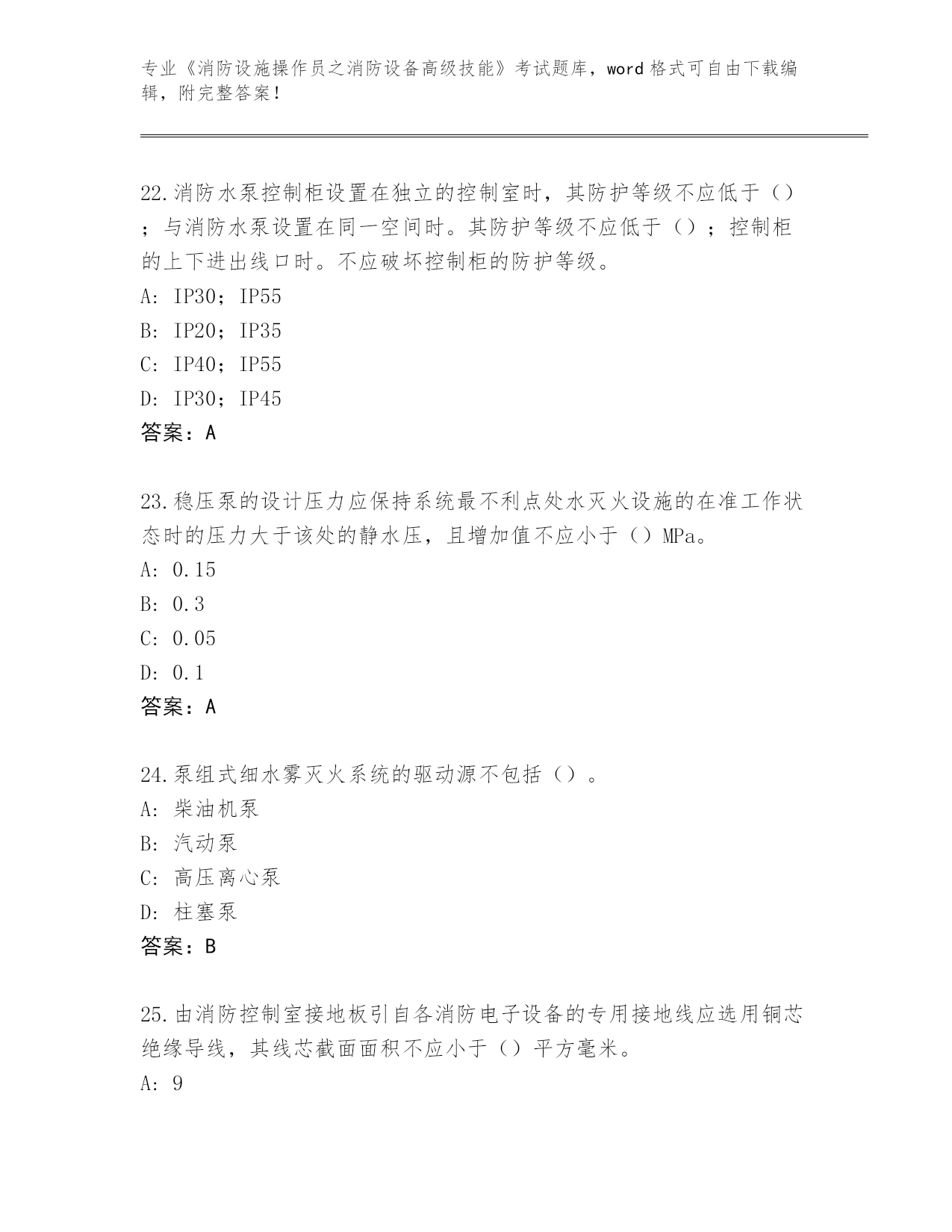 专业《消防设施操作员之消防设备高级技能》考试题库，word 格式可自由下载编辑，附完整答案！

22.消防水泵控制柜设置在独立的控制室时，其防护等级不应低于（）；与消防水泵设置在同一空间时。其防护等级不应低于（）；控制柜的上下进出线口时。不应破坏控制柜的防护等级。
A: IP30；IP55
B: IP20；IP35
C: IP40；IP55
D: IP30；IP45
答案：A

23.稳压泵的设计压力应保持系统最不利点处水灭火设施的在准工作状态时的压力大于该处的静水压，且增加值不应小于（）MPa。
A: 0.15
B: 0.3
C: 0.05
D: 0.1
答案：A

24.泵组式细水雾灭火系统的驱动源不包括（）。
A: 柴油机泵
B: 汽动泵
C: 高压离心泵
D: 柱塞泵
答案：B

25.由消防控制室接地板引自各消防电子设备的专用接地线应选用铜芯绝缘导线，其线芯截面面积不应小于（）平方毫米。
A: 9